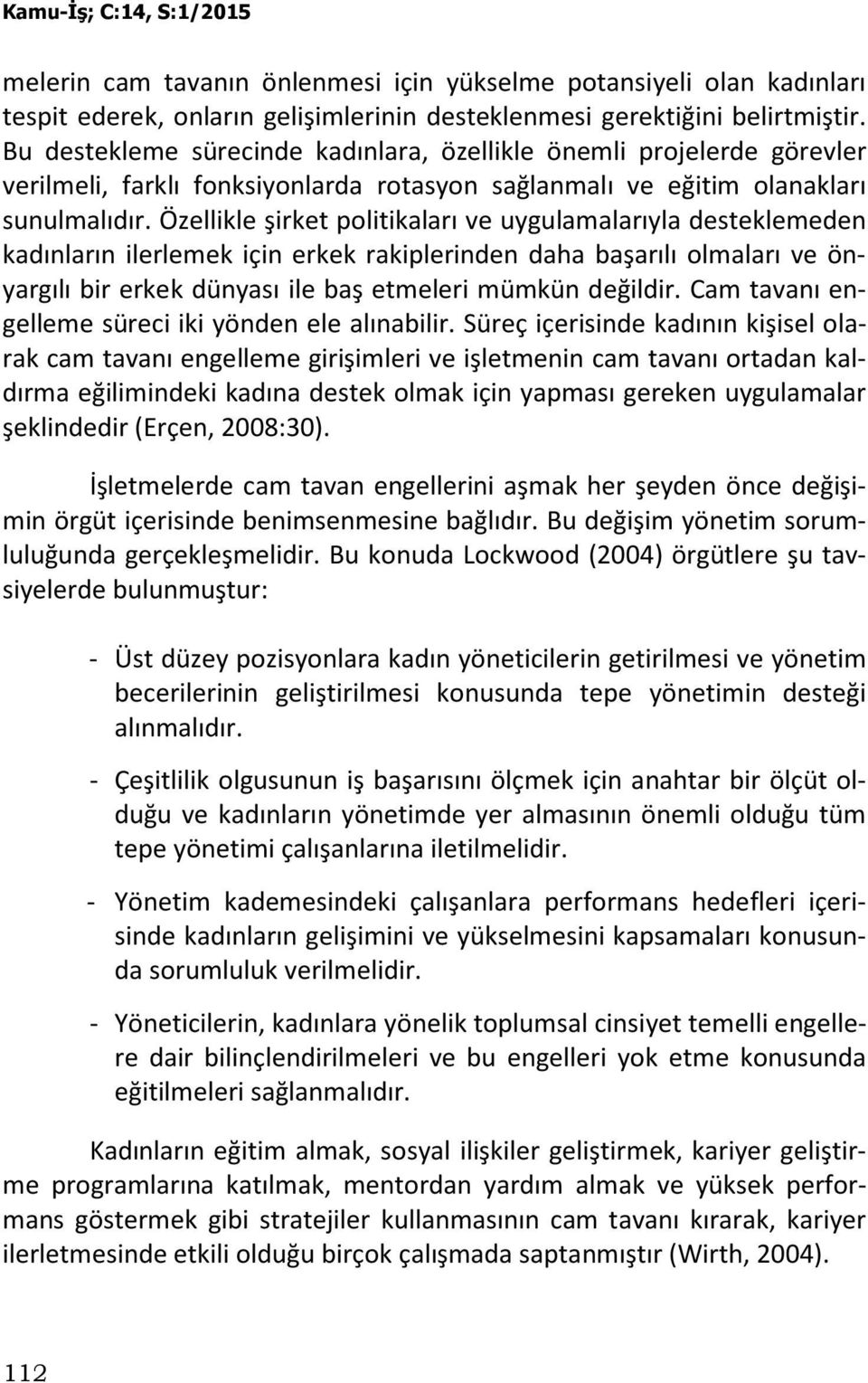 Kamu-İş; C:14, S:1/2015

melerin cam tavanın önlenmesi için yükselme potansiyeli olan kadınları tespit ederek, onların gelişimlerinin desteklenmesi gerektiğini belirtmiştir. Bu destekleme sürecinde kadınlara, özellikle önemli projelerde görevler verilmeli, farklı fonksiyonlarda rotasyon sağlanmalı ve eğitim olanakları sunulmalıdır. Özellikle şirket politikaları ve uygulamalarıyla desteklemeden kadınların ilerlemek için erkek rakiplerinden daha başarılı olmaları ve önyargılı bir erkek dünyası ile baş etmeleri mümkün değildir. Cam tavanı engelleme süreci iki yönden ele alınabilir. Süreç içerisinde kadının kişisel olarak cam tavanı engelleme girişimleri ve işletmenin cam tavanı ortadan kaldırma eğilimindeki kadına destek olmak için yapması gereken uygulamalar şeklindedir (Erçen, 2008:30).

İşletmelerde cam tavan engellerini aşmak her şeyden önce değişimin örgüt içerisinde benimsenmesine bağlıdır. Bu değişim yönetim sorumluluğunda gerçekleşmelidir. Bu konuda Lockwood (2004) örgütlere şu tavsiyelerde bulunmuştur:

- Üst düzey pozisyonlara kadın yöneticilerin getirilmesi ve yönetim becerilerinin geliştirilmesi konusunda tepe yönetimin desteği alınmalıdır.

- Çeşitlilik olgusunun iş başarısını ölçmek için anahtar bir ölçüt olduğu ve kadınların yönetimde yer almasının önemli olduğu tüm tepe yönetimi çalışanlarına iletilmelidir.

- Yönetim kademesindeki çalışanlara performans hedefleri içerisinde kadınların gelişimini ve yükselmesini kapsamaları konusunda sorumluluk verilmelidir.

- Yöneticilerin, kadınlara yönelik toplumsal cinsiyet temelli engellere dair bilinçlendirilmeleri ve bu engelleri yok etme konusunda eğitilmeleri sağlanmalıdır.

Kadınların eğitim almak, sosyal ilişkiler geliştirmek, kariyer geliştirme programlarına katılmak, mentordan yardım almak ve yüksek performans göstermek gibi stratejiler kullanmasının cam tavanı kırarak, kariyer ilerletmesinde etkili olduğu birçok çalışmada saptanmıştır (Wirth, 2004).

112